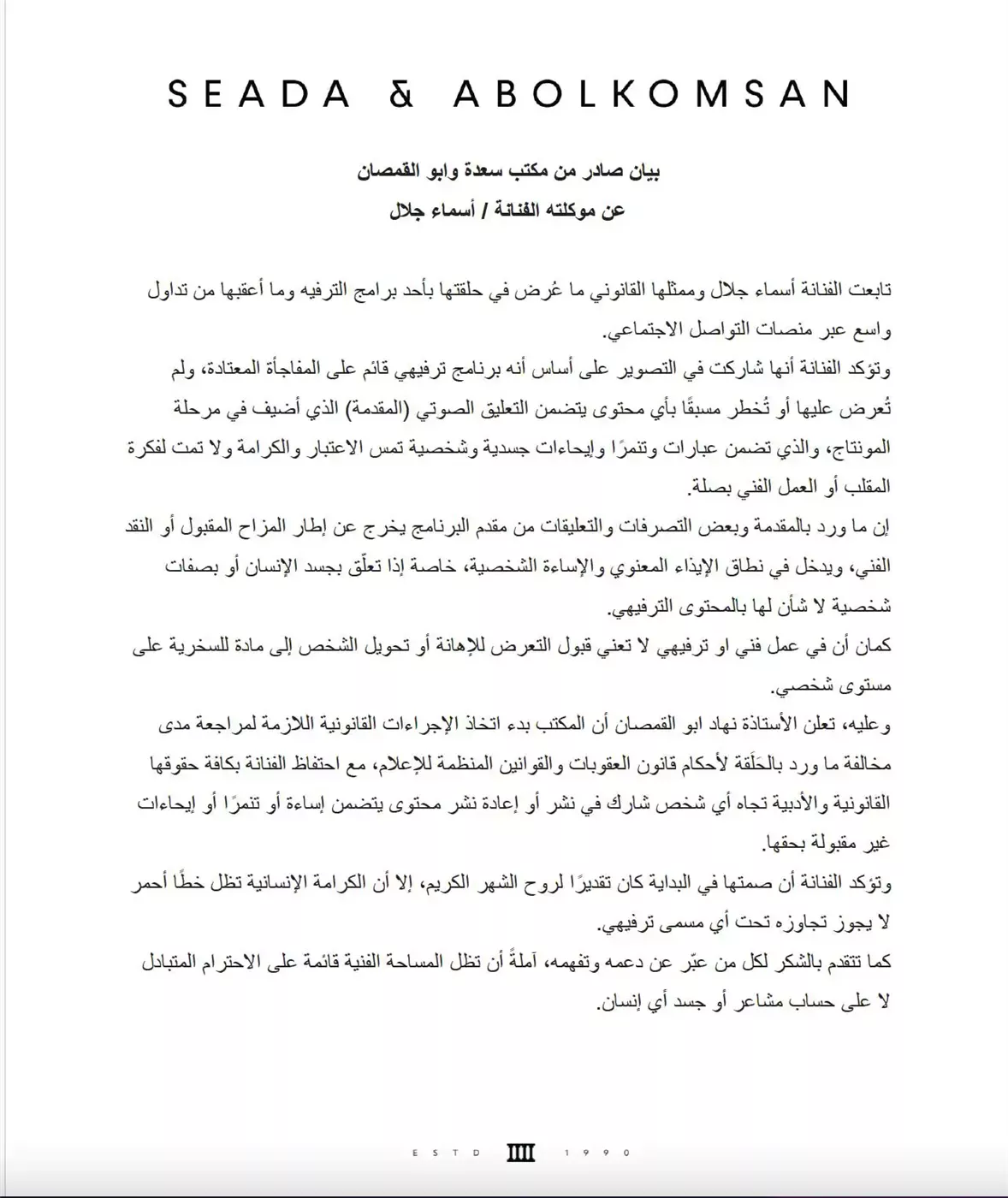 SEADA & ABOLKOMSAN

بيان صادر من مكتب سعدة وابو القمصان
عن موكلته الفنانة / أسماء جلال

تابعت الفنانة أسماء جلال وممثلها القانوني ما عُرض في حلقتها بأحد برامج الترفيه وما أعقبها من تداول واسع عبر منصات التواصل الاجتماعي.
وتؤكد الفنانة أنها شاركت في التصوير على أساس أنه برنامج ترفيهي قائم على المفاجأة المعتادة، ولم تُعرض عليها أو تُخطر مسبقًا بأي محتوى يتضمن التعليق الصوتي (المقدمة) الذي أضيف في مرحلة المونتاج، والذي تضمن عبارات وتنمرًا وإيحاءات جسدية وشخصية تمس الاعتبار والكرامة ولا تمت لفكرة المقلب أو العمل الفني بصلة.
إن ما ورد بالمقدمة وبعض التصرفات والتعليقات من مقدم البرنامج يخرج عن إطار المزاح المقبول أو النقد الفني، ويدخل في نطاق الإيذاء المعنوي والإساءة الشخصية، خاصة إذا تعلّق بجسد الإنسان أو بصفات شخصية لا شأن لها بالمحتوى الترفيهي.
كمان أن في عمل فني او ترفيهي لا تعني قبول التعرض للإهانة أو تحويل الشخص إلى مادة للسخرية على مستوى شخصي.
وعليه، تعلن الأستاذة نهاد ابو القمصان أن المكتب بدء اتخاذ الإجراءات القانونية اللازمة لمراجعة مدى مخالفة ما ورد بالحَلَقة لأحكام قانون العقوبات والقوانين المنظمة للإعلام، مع احتفاظ الفنانة بكافة حقوقها القانونية والأدبية تجاه أي شخص شارك في نشر أو إعادة نشر محتوى يتضمن إساءة أو تنمرًا أو إيحاءات غير مقبولة بحقها.
وتؤكد الفنانة أن صمتها في البداية كان تقديرًا لروح الشهر الكريم، إلا أن الكرامة الإنسانية تظل خطًا أحمر لا يجوز تجاوزه تحت أي مسمى ترفيهي.
كما تتقدم بالشكر لكل من عبّر عن دعمه وتفهمه، آملةً أن تظل المساحة الفنية قائمة على الاحترام المتبادل لا على حساب مشاعر أو جسد أي إنسان.

ESTD IIII 1990